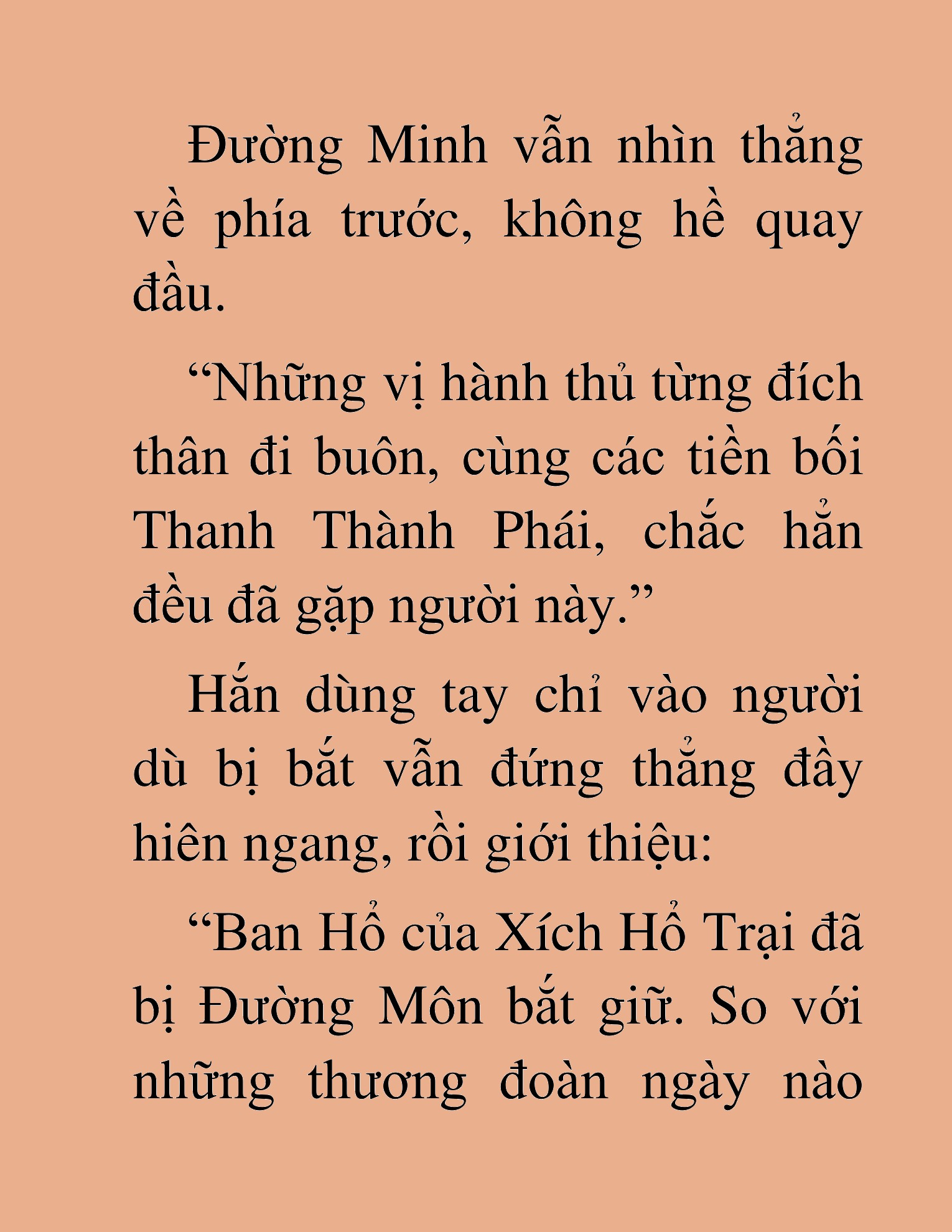 Đường Minh vẫn nhìn thẳng về phía trước, không hề quay đầu.

“Những vị hành thủ từng đích thân đi buôn, cùng các tiền bối Thanh Thành Phái, chắc hẳn đều đã gặp người này.”

Hắn dùng tay chỉ vào người dù bị bắt vẫn đứng thẳng đầy hiên ngang, rồi giới thiệu:

“Ban Hổ của Xích Hổ Trại đã bị Đường Môn bắt giữ. So với những thương đoàn ngày nào